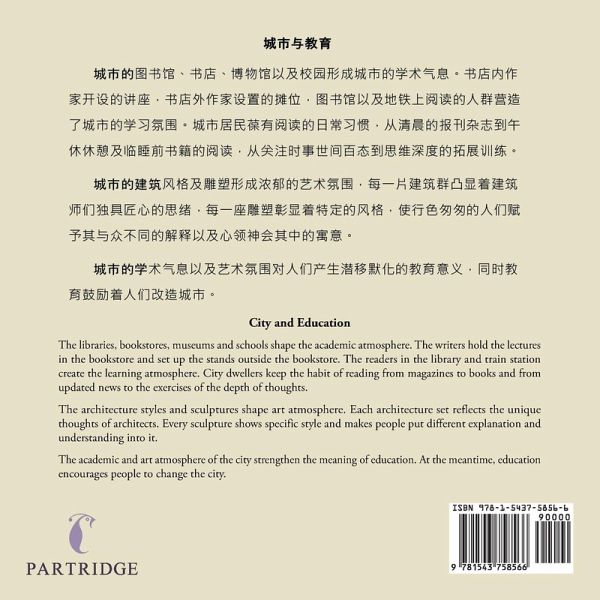 城市与教育

城市的图书馆、书店、博物馆以及校园形成城市的学术气息。书店内作家开设的讲座，书店外作家设置的摊位，图书馆以及地铁上阅读的人群营造了城市的学习氛围。城市居民葆有阅读的日常习惯，从清晨的报刊杂志到午休休憩及临睡前书籍的阅读，从关注时事世间百态到思维深度的拓展训练。

城市的建筑风格及雕塑形成浓郁的艺术氛围，每一片建筑群凸显着建筑师们独具匠心的思绪，每一座雕塑彰显着特定的风格，使行色匆匆的人们赋予其与众不同的解释以及心领神会其中的寓意。

城市的学术气息以及艺术氛围对人们产生潜移默化的教育意义，同时教育鼓励着人们改造城市。

City and Education

The libraries, bookstores, museums and schools shape the academic atmosphere. The writers hold the lectures in the bookstore and set up the stands outside the bookstore. The readers in the library and train station create the learning atmosphere. City dwellers keep the habit of reading from magazines to books and from updated news to the exercises of the depth of thoughts.

The architecture styles and sculptures shape art atmosphere. Each architecture set reflects the unique thoughts of architects. Every sculpture shows specific style and makes people put different explanation and understanding into it.

The academic and art atmosphere of the city strengthen the meaning of education. At the meantime, education encourages people to change the city.

PARTRIDGE

ISBN 978-1-5437-5856-6
90000
9 781543 758566